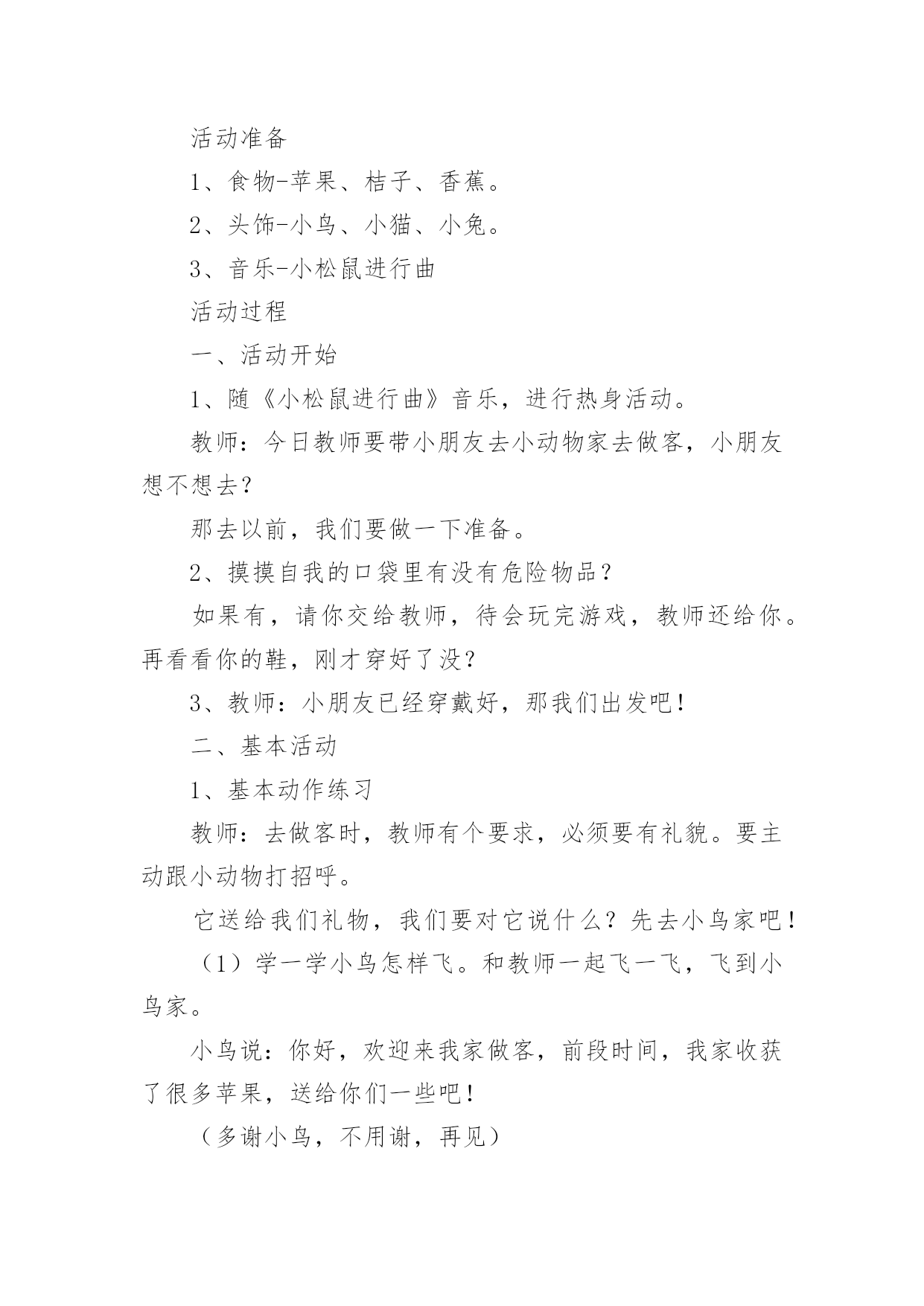 活动准备

1、食物-苹果、桔子、香蕉。

2、头饰-小鸟、小猫、小兔。

3、音乐-小松鼠进行曲

活动过程

一、活动开始

1、随《小松鼠进行曲》音乐，进行热身活动。

教师：今日教师要带小朋友去小动物家去做客，小朋友想不想去？

那去以前，我们要做一下准备。

2、摸摸自我的口袋里有没有危险物品？

如果有，请你交给教师，待会玩完游戏，教师还给你。再看看你的鞋，刚才穿好了没？

3、教师：小朋友已经穿戴好，那我们出发吧！

二、基本活动

1、基本动作练习

教师：去做客时，教师有个要求，必须要有礼貌。要主动跟小动物打招呼。

它送给我们礼物，我们要对它说什么？先去小鸟家吧！

（1）学一学小鸟怎样飞。和教师一起飞一飞，飞到小鸟家。

小鸟说：你好，欢迎来我家做客，前段时间，我家收获了很多苹果，送给你们一些吧！

（多谢小鸟，不用谢，再见）